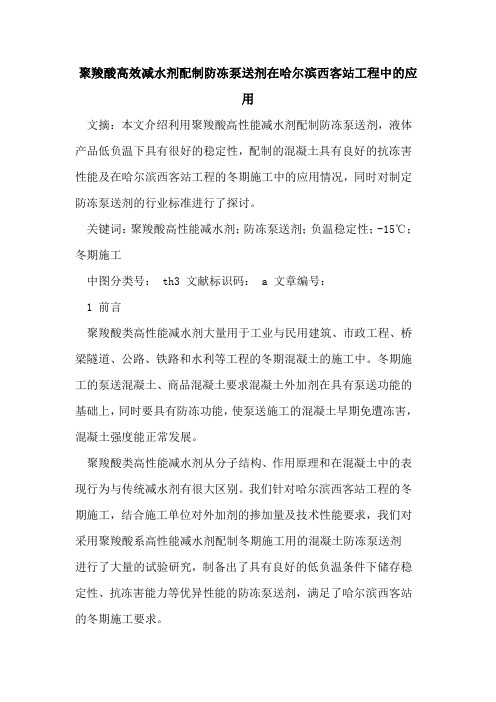 聚羧酸高效减水剂配制防冻泵送剂在哈尔滨西客站工程中的应用

文摘：本文介绍利用聚羧酸高性能减水剂配制防冻泵送剂，液体产品低负温下具有很好的稳定性，配制的混凝土具有良好的抗冻害性能及在哈尔滨西客站工程的冬期施工中的应用情况，同时对制定防冻泵送剂的行业标准进行了探讨。

关键词：聚羧酸高性能减水剂；防冻泵送剂；负温稳定性；-15℃；冬期施工

中图分类号： th3 文献标识码： a 文章编号：

1 前言

聚羧酸类高性能减水剂大量用于工业与民用建筑、市政工程、桥梁隧道、公路、铁路和水利等工程的冬期混凝土的施工中。冬期施工的泵送混凝土、商品混凝土要求混凝土外加剂在具有泵送功能的基础上，同时要具有防冻功能，使泵送施工的混凝土早期免遭冻害，混凝土强度能正常发展。

聚羧酸类高性能减水剂从分子结构、作用原理和在混凝土中的表现行为与传统减水剂有很大区别。我们针对哈尔滨西客站工程的冬期施工，结合施工单位对外加剂的掺加量及技术性能要求，我们对采用聚羧酸系高性能减水剂配制冬期施工用的混凝土防冻泵送剂进行了大量的试验研究，制备出了具有良好的低负温条件下储存稳定性、抗冻害能力等优异性能的防冻泵送剂，满足了哈尔滨西客站的冬期施工要求。